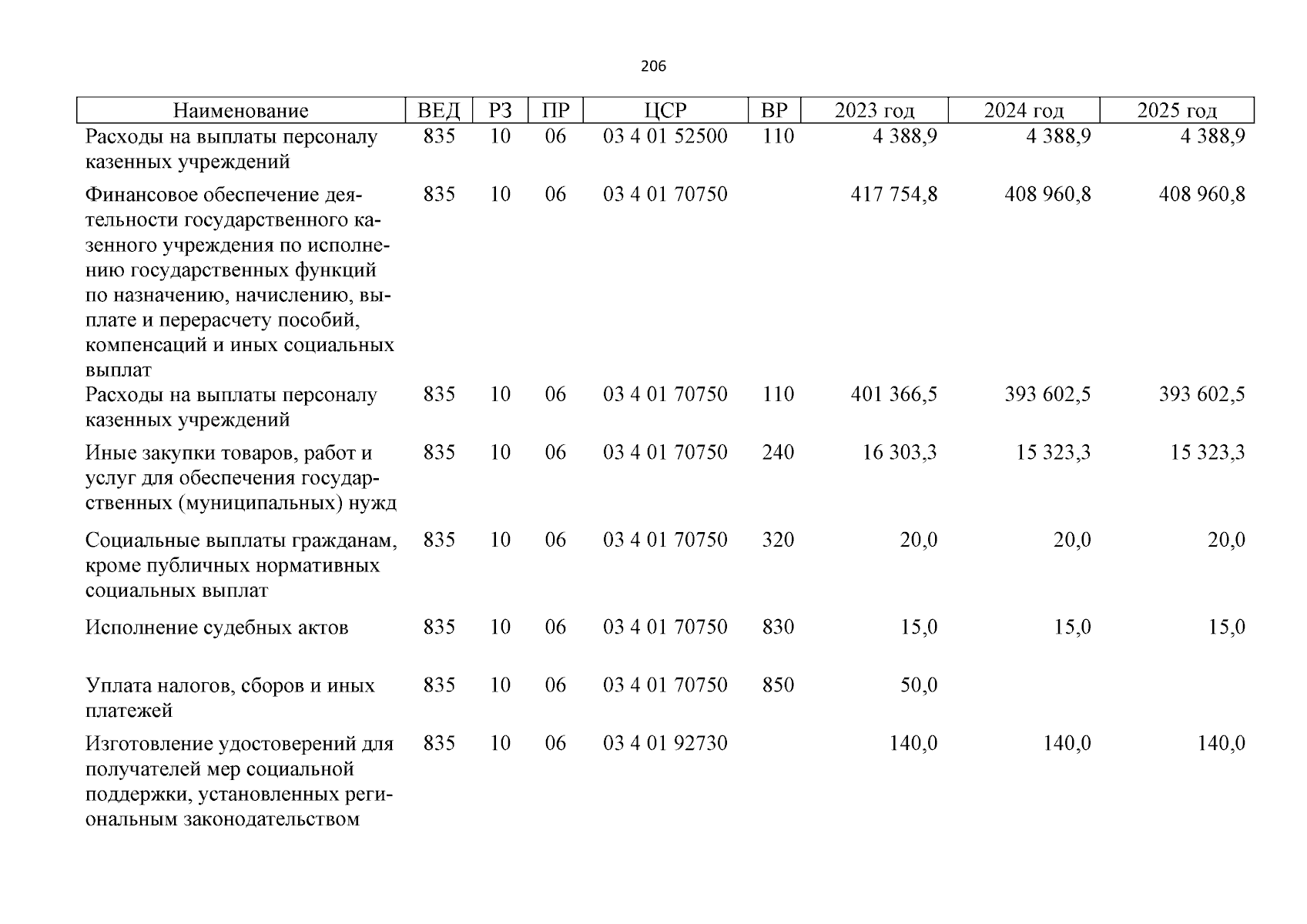 206

| Наименование | ВЕД | РЗ | ПР | ЦСР | ВР | 2023 год | 2024 год | 2025 год |
|---|---|---|---|---|---|---|---|---|
| Расходы на выплаты персоналу казенных учреждений | 835 | 10 | 06 | 03 4 01 52500 | 110 | 4 388,9 | 4 388,9 | 4 388,9 |
| Финансовое обеспечение деятельности государственного казенного учреждения по исполнению государственных функций по назначению, начислению, выплате и перерасчету пособий, компенсаций и иных социальных выплат | 835 | 10 | 06 | 03 4 01 70750 | | 417 754,8 | 408 960,8 | 408 960,8 |
| Расходы на выплаты персоналу казенных учреждений | 835 | 10 | 06 | 03 4 01 70750 | 110 | 401 366,5 | 393 602,5 | 393 602,5 |
| Иные закупки товаров, работ и услуг для обеспечения государственных (муниципальных) нужд | 835 | 10 | 06 | 03 4 01 70750 | 240 | 16 303,3 | 15 323,3 | 15 323,3 |
| Социальные выплаты гражданам, кроме публичных нормативных социальных выплат | 835 | 10 | 06 | 03 4 01 70750 | 320 | 20,0 | 20,0 | 20,0 |
| Исполнение судебных актов | 835 | 10 | 06 | 03 4 01 70750 | 830 | 15,0 | 15,0 | 15,0 |
| Уплата налогов, сборов и иных платежей | 835 | 10 | 06 | 03 4 01 70750 | 850 | 50,0 | | |
| Изготовление удостоверений для получателей мер социальной поддержки, установленных региональным законодательством | 835 | 10 | 06 | 03 4 01 92730 | | 140,0 | 140,0 | 140,0 |